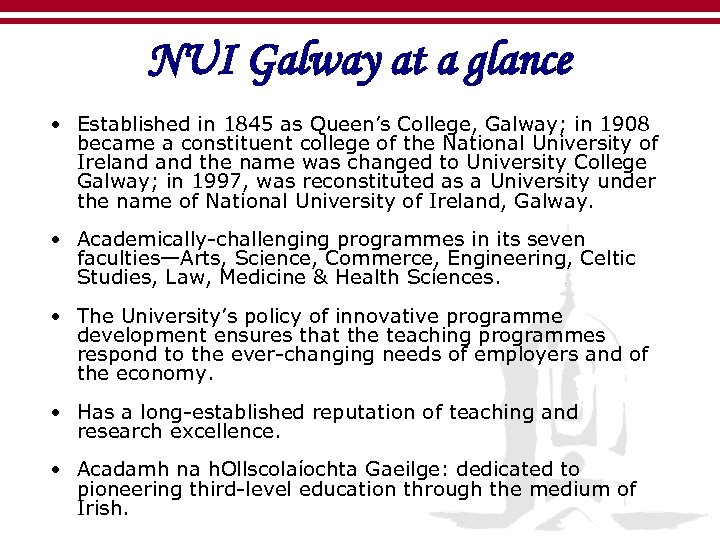 NUI Galway at a glance

• Established in 1845 as Queen's College, Galway; in 1908 became a constituent college of the National University of Ireland and the name was changed to University College Galway; in 1997, was reconstituted as a University under the name of National University of Ireland, Galway.

• Academically-challenging programmes in its seven faculties—Arts, Science, Commerce, Engineering, Celtic Studies, Law, Medicine & Health Sciences.

• The University's policy of innovative programme development ensures that the teaching programmes respond to the ever-changing needs of employers and of the economy.

• Has a long-established reputation of teaching and research excellence.

• Acadamh na hOllscolaíochta Gaeilge: dedicated to pioneering third-level education through the medium of Irish.